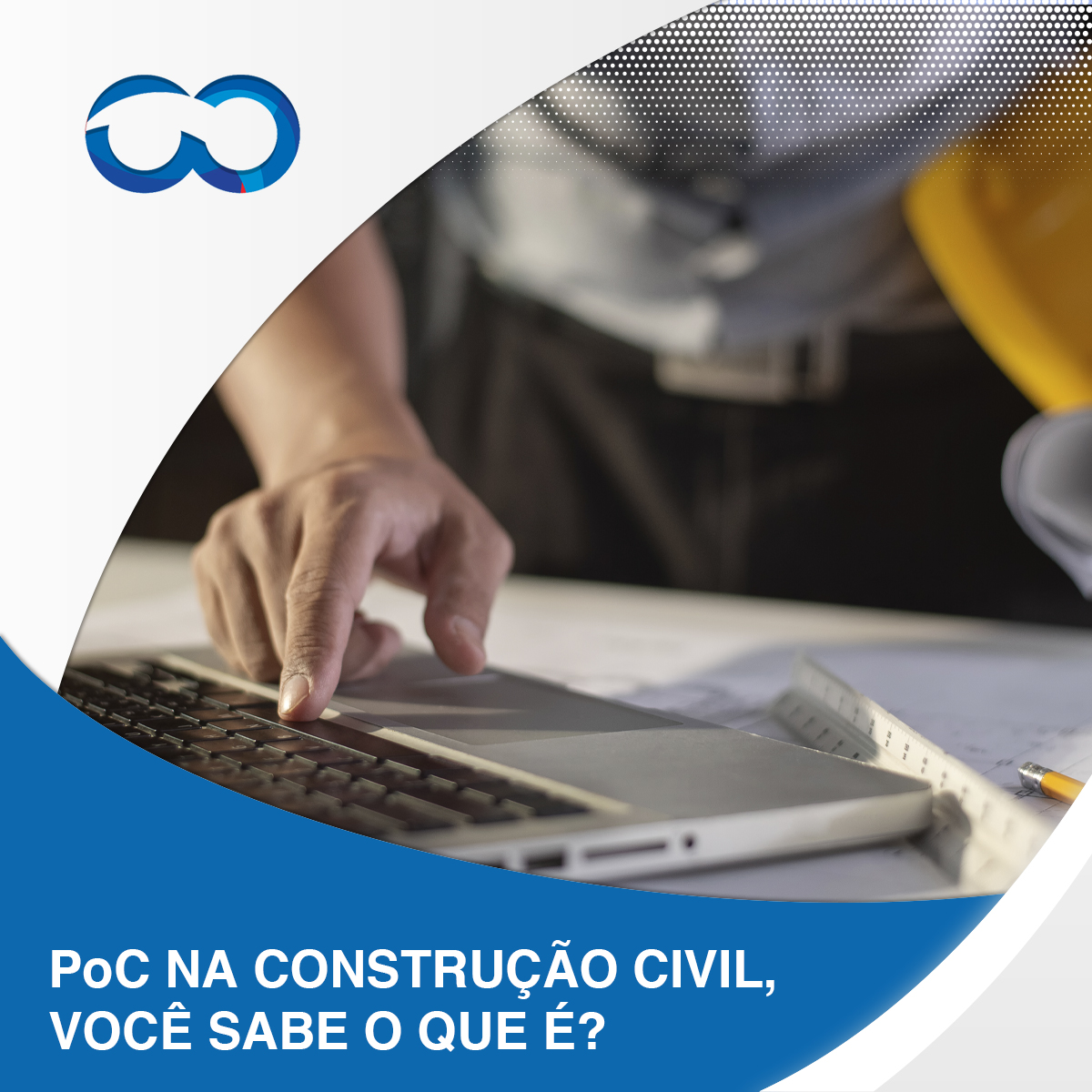 PoC NA CONSTRUÇÃO CIVIL, VOCÊ SABE O QUE É?